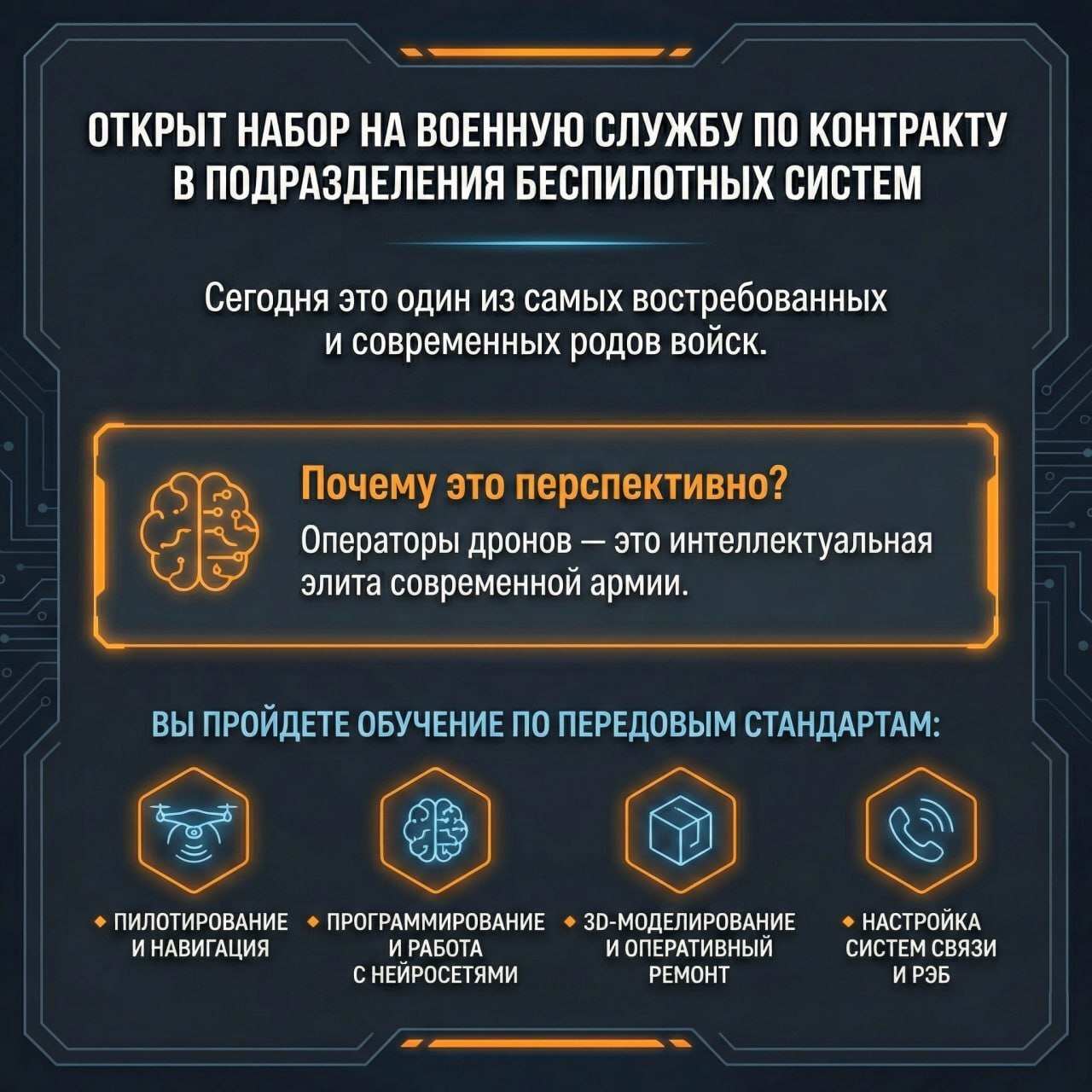 ОТКРЫТ НАБОР НА ВОЕННУЮ СЛУЖБУ ПО КОНТРАКТУ В ПОДРАЗДЕЛЕНИЯ БЕСПИЛОТНЫХ СИСТЕМ

Сегодня это один из самых востребованных и современных родов войск.

Почему это перспективно?

Операторы дронов — это интеллектуальная элита современной армии.

ВЫ ПРОЙДЕТЕ ОБУЧЕНИЕ ПО ПЕРЕДОВЫМ СТАНДАРТАМ:

• ПИЛОТИРОВАНИЕ И НАВИГАЦИЯ

• ПРОГРАММИРОВАНИЕ И РАБОТА С НЕЙРОСЕТЯМИ

• 3D-МОДЕЛИРОВАНИЕ И ОПЕРАТИВНЫЙ РЕМОНТ

• НАСТРОЙКА СИСТЕМ СВЯЗИ И РЭБ